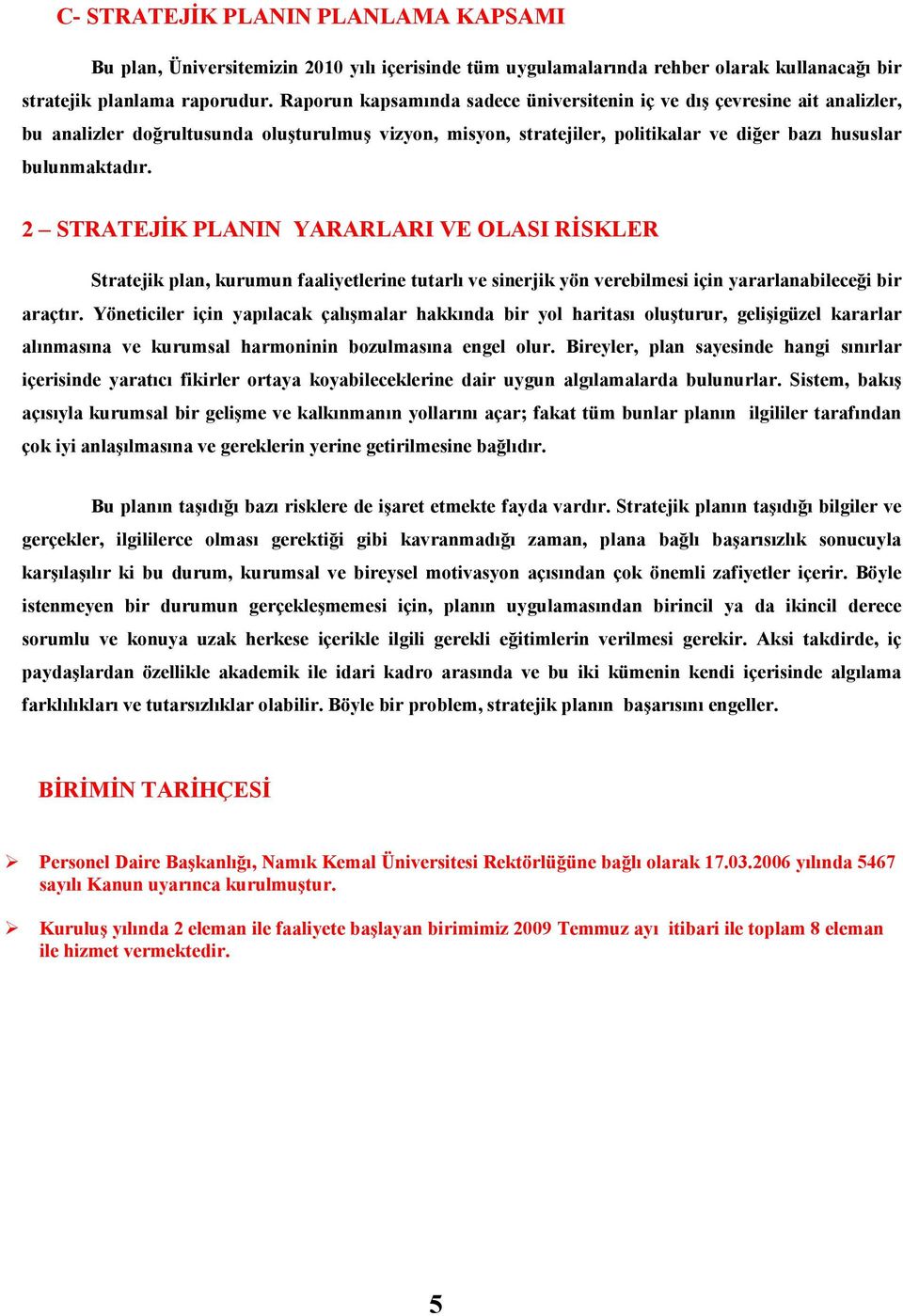 C- STRATEJİK PLANIN PLANLAMA KAPSAMI

Bu plan, Üniversitemizin 2010 yılı içerisinde tüm uygulamalarında rehber olarak kullanacağı bir stratejik planlama raporudur. Raporun kapsamında sadece üniversitenin iç ve dış çevresine ait analizler, bu analizler doğrultusunda oluşturulmuş vizyon, misyon, stratejiler, politikalar ve diğer bazı hususlar bulunmaktadır.

2 – STRATEJİK PLANIN YARARLARI VE OLASI RİSKLER

Stratejik plan, kurumun faaliyetlerine tutarlı ve sinerjik yön verebilmesi için yararlanabileceği bir araçtır. Yöneticiler için yapılacak çalışmalar hakkında bir yol haritası oluşturur, gelişigüzel kararlar alınmasına ve kurumsal harmoninin bozulmasına engel olur. Bireyler, plan sayesinde hangi sınırlar içerisinde yaratıcı fikirler ortaya koyabileceklerine dair uygun algılamalarda bulunurlar. Sistem, bakış açısıyla kurumsal bir gelişme ve kalkınmanın yollarını açar; fakat tüm bunlar planın ilgililer tarafından çok iyi anlaşılmasına ve gereklerin yerine getirilmesine bağlıdır.

Bu planın taşıdığı bazı risklere de işaret etmekte fayda vardır. Stratejik planın taşıdığı bilgiler ve gerçekler, ilgililerce olması gerektiği gibi kavranmadığı zaman, plana bağlı başarısızlık sonucuyla karşılaşılır ki bu durum, kurumsal ve bireysel motivasyon açısından çok önemli zafiyetler içerir. Böyle istenmeyen bir durumun gerçekleşmemesi için, planın uygulamasından birincil ya da ikincil derece sorumlu ve konuya uzak herkese içerikle ilgili gerekli eğitimlerin verilmesi gerekir. Aksi takdirde, iç paydaşlardan özellikle akademik ile idari kadro arasında ve bu iki kümenin kendi içerisinde algılama farklılıkları ve tutarsızlıklar olabilir. Böyle bir problem, stratejik planın başarısını engeller.

BİRİMİN TARİHÇESİ

➢ Personel Daire Başkanlığı, Namık Kemal Üniversitesi Rektörlüğüne bağlı olarak 17.03.2006 yılında 5467 sayılı Kanun uyarınca kurulmuştur.

➢ Kuruluş yılında 2 eleman ile faaliyete başlayan birimimiz 2009 Temmuz ayı itibari ile toplam 8 eleman ile hizmet vermektedir.

5